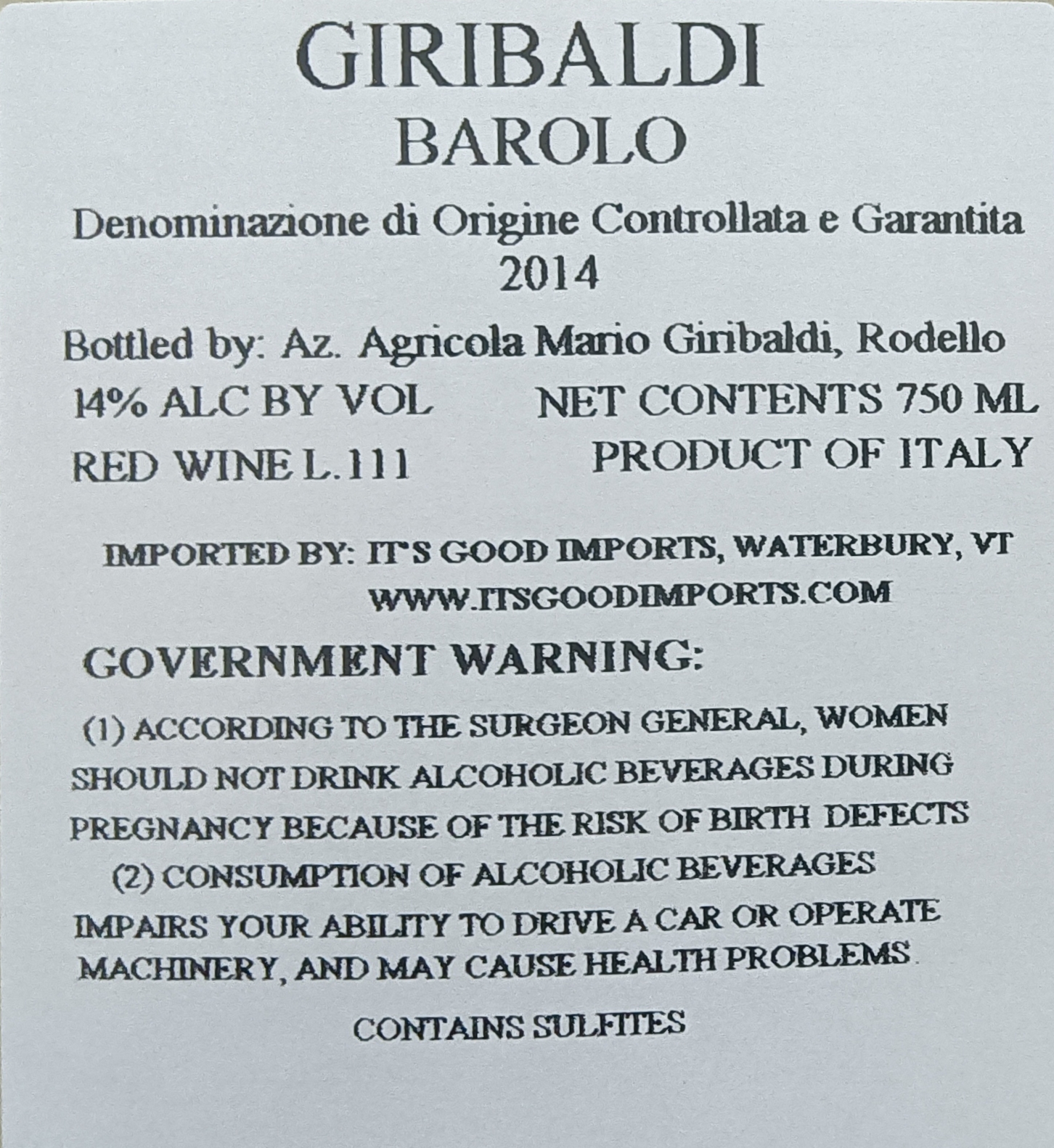 GIRIBALDI
BAROLO

Denominazione di Origine Controllata e Garantita
2014

Bottled by: Az. Agricola Mario Giribaldi, Rodello
14% ALC BY VOL NET CONTENTS 750 ML
RED WINE L.111 PRODUCT OF ITALY

IMPORTED BY: IT'S GOOD IMPORTS, WATERBURY, VT
WWW.ITSGOODIMPORTS.COM

GOVERNMENT WARNING:

(1) ACCORDING TO THE SURGEON GENERAL, WOMEN SHOULD NOT DRINK ALCOHOLIC BEVERAGES DURING PREGNANCY BECAUSE OF THE RISK OF BIRTH DEFECTS (2) CONSUMPTION OF ALCOHOLIC BEVERAGES IMPAIRS YOUR ABILITY TO DRIVE A CAR OR OPERATE MACHINERY, AND MAY CAUSE HEALTH PROBLEMS.

CONTAINS SULFITES